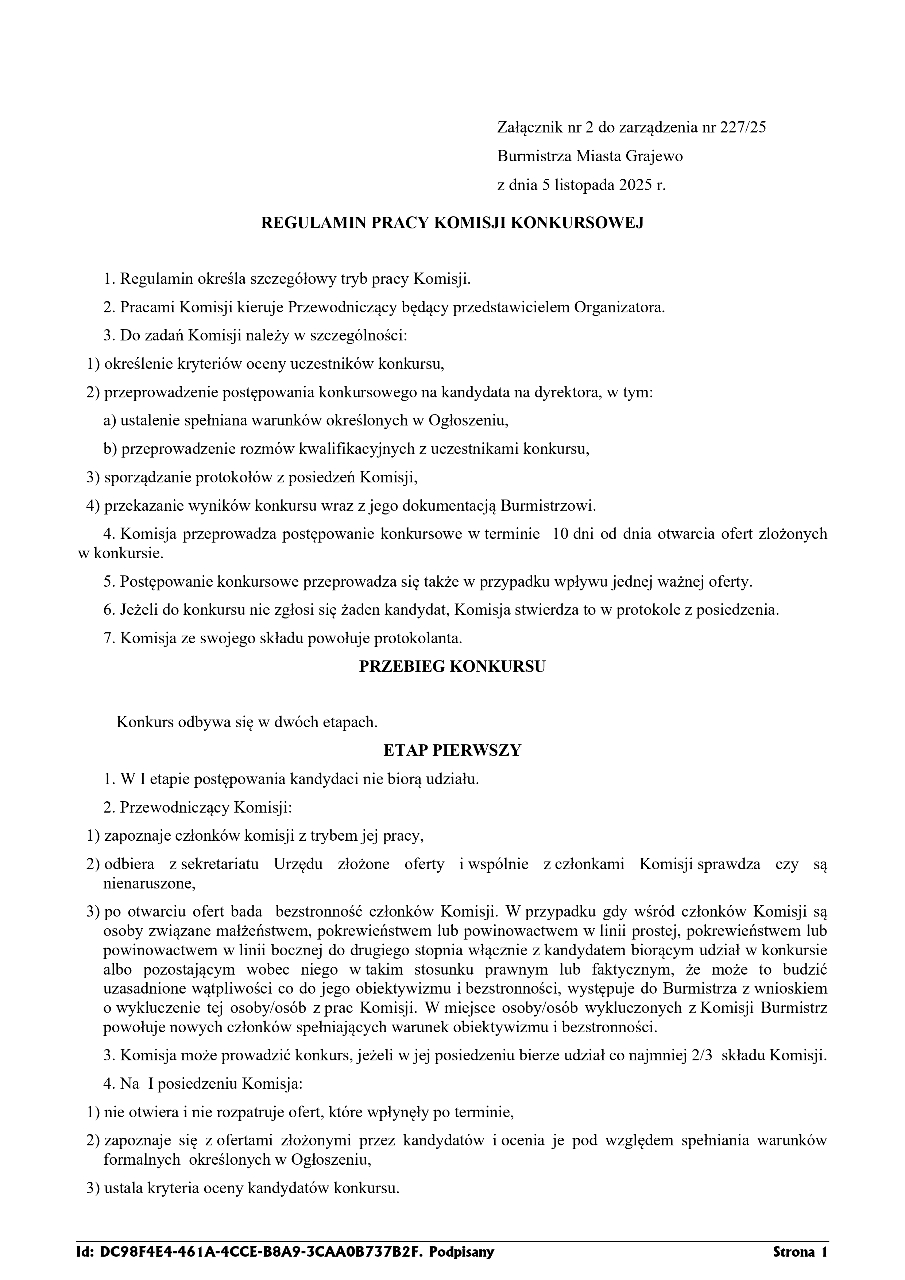 Załącznik nr 2 do zarządzenia nr 227/25
Burmistrza Miasta Grajewo
z dnia 5 listopada 2025 r.

REGULAMIN PRACY KOMISJI KONKURSOWEJ

1. Regulamin określa szczegółowy tryb pracy Komisji.

2. Pracami Komisji kieruje Przewodniczący będący przedstawicielem Organizatora.

3. Do zadań Komisji należy w szczególności:

1) określenie kryteriów oceny uczestników konkursu,

2) przeprowadzenie postępowania konkursowego na kandydata na dyrektora, w tym:

a) ustalenie spełniana warunków określonych w Ogłoszeniu,

b) przeprowadzenie rozmów kwalifikacyjnych z uczestnikami konkursu,

3) sporządzanie protokołów z posiedzeń Komisji,

4) przekazanie wyników konkursu wraz z jego dokumentacją Burmistrzowi.

4. Komisja przeprowadza postępowanie konkursowe w terminie 10 dni od dnia otwarcia ofert złożonych w konkursie.

5. Postępowanie konkursowe przeprowadza się także w przypadku wpływu jednej ważnej oferty.

6. Jeżeli do konkursu nie zgłosi się żaden kandydat, Komisja stwierdza to w protokole z posiedzenia.

7. Komisja ze swojego składu powołuje protokolanta.

PRZEBIEG KONKURSU

Konkurs odbywa się w dwóch etapach.

ETAP PIERWSZY

1. W I etapie postępowania kandydaci nie biorą udziału.

2. Przewodniczący Komisji:

1) zapoznaje członków komisji z trybem jej pracy,

2) odbiera z sekretariatu Urzędu złożone oferty i wspólnie z członkami Komisji sprawdza czy są nienaruszone,

3) po otwarciu ofert bada bezstronność członków Komisji. W przypadku gdy wśród członków Komisji są osoby związane małżeństwem, pokrewieństwem lub powinowactwem w linii prostej, pokrewieństwem lub powinowactwem w linii bocznej do drugiego stopnia włącznie z kandydatem biorącym udział w konkursie albo pozostającym wobec niego w takim stosunku prawnym lub faktycznym, że może to budzić uzasadnione wątpliwości co do jego obiektywizmu i bezstronności, występuje do Burmistrza z wnioskiem o wykluczenie tej osoby/osób z prac Komisji. W miejsce osoby/osób wykluczonych z Komisji Burmistrz powołuje nowych członków spełniających warunek obiektywizmu i bezstronności.

3. Komisja może prowadzić konkurs, jeżeli w jej posiedzeniu bierze udział co najmniej 2/3 składu Komisji.

4. Na I posiedzeniu Komisja:

1) nie otwiera i nie rozpatruje ofert, które wpłynęły po terminie,

2) zapoznaje się z ofertami złożonymi przez kandydatów i ocenia je pod względem spełniania warunków formalnych określonych w Ogłoszeniu,

3) ustala kryteria oceny kandydatów konkursu.

Id: DC98F4E4-461A-4CCE-B8A9-3CAA0B737B2F. Podpisany    Strona 1